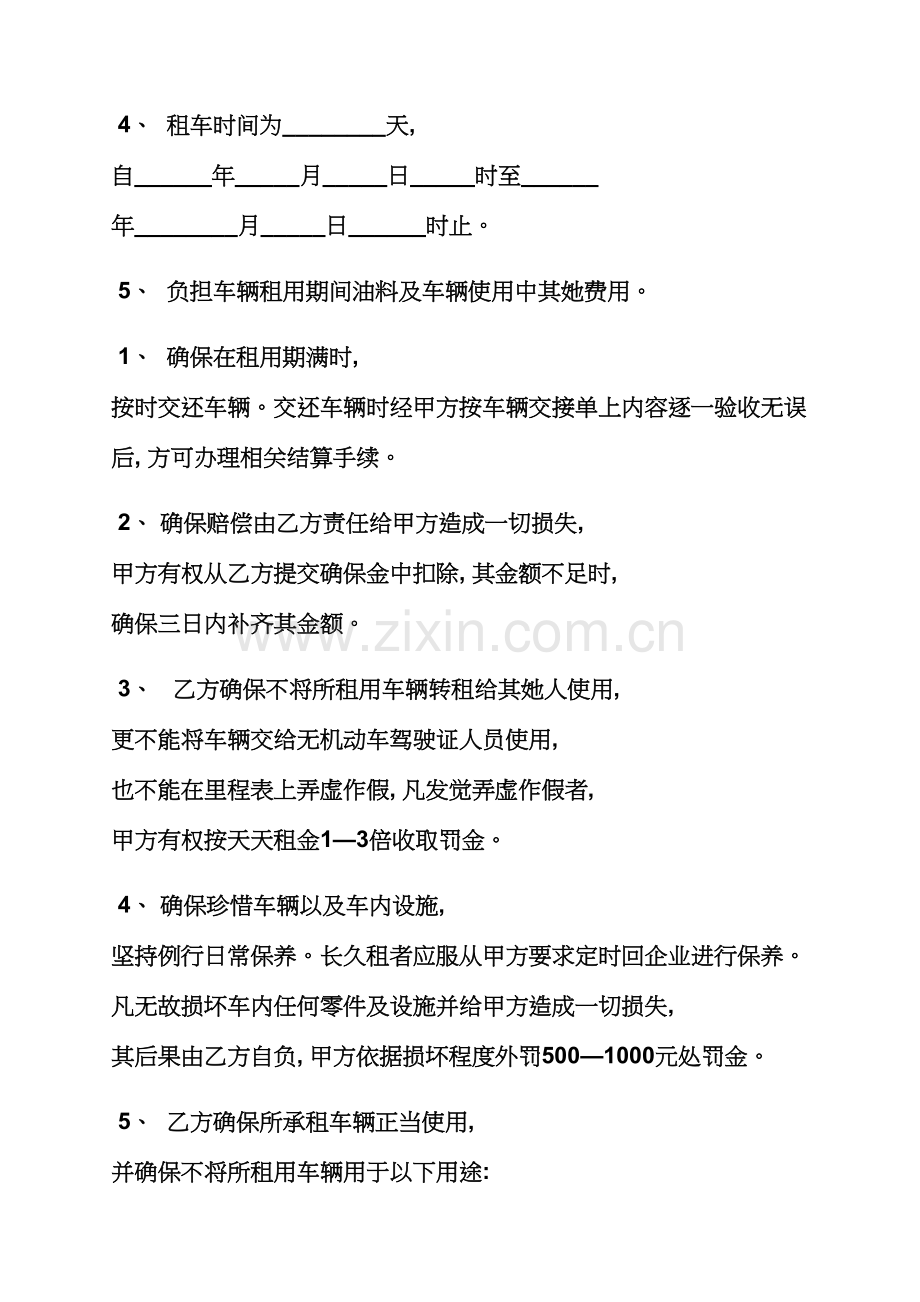 4、 租车时间为________天，

自______年_____月_____日_____时至______

年________月_____日______时止。

5、 负担车辆租用期间油料及车辆使用中其她费用。

1、 确保在租用期满时，

按时交还车辆。交还车辆时经甲方按车辆交接单上内容逐一验收无误后，方可办理相关结算手续。

2、 确保赔偿由乙方责任给甲方造成一切损失，

甲方有权从乙方提交确保金中扣除，其金额不足时，

确保三日内补齐其金额。

www.zixin.com.cn

3、 乙方确保不将所租用车辆转租给其她人使用，

更不能将车辆交给无机动车驾驶证人员使用，

也不能在里程表上弄虚作假，凡发觉弄虚作假者，

甲方有权按天天租金1—3倍收取罚金。

4、 确保珍惜车辆以及车内设施，

坚持例行日常保养。长久租者应服从甲方要求定时回企业进行保养。

凡无故损坏车内任何零件及设施并给甲方造成一切损失，

其后果由乙方自负，甲方依据损坏程度外罚500—1000元处罚金。

5、 乙方确保所承租车辆正当使用，

并确保不将所租用车辆用于以下用途: